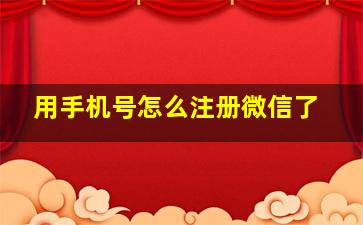 用手机号怎么注册微信了